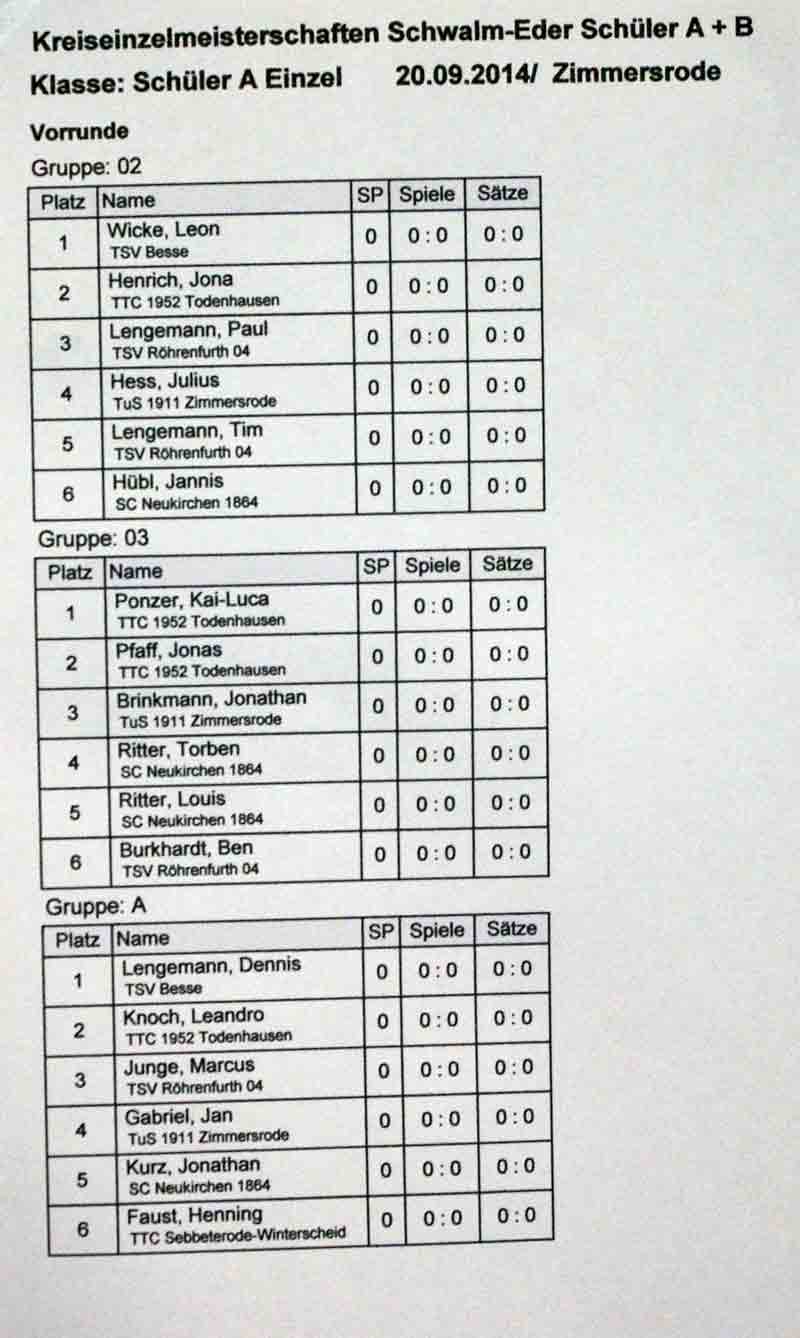 Kreiseinzelmeisterschaften Schwalm-Eder Schüler A + B
Klasse: Schüler A Einzel 20.09.2014/ Zimmersrode

Vorrunde

Gruppe: 02

| Platz | Name | SP | Spiele | Sätze |
|---|---|---|---|---|
| 1 | Wicke, Leon TSV Besse | 0 | 0 : 0 | 0 : 0 |
| 2 | Henrich, Jona TTC 1952 Todenhausen | 0 | 0 : 0 | 0 : 0 |
| 3 | Lengemann, Paul TSV Röhrenfurth 04 | 0 | 0 : 0 | 0 : 0 |
| 4 | Hess, Julius TuS 1911 Zimmersrode | 0 | 0 : 0 | 0 : 0 |
| 5 | Lengemann, Tim TSV Röhrenfurth 04 | 0 | 0 : 0 | 0 : 0 |
| 6 | Hübl, Jannis SC Neukirchen 1864 | 0 | 0 : 0 | 0 : 0 |

Gruppe: 03

| Platz | Name | SP | Spiele | Sätze |
|---|---|---|---|---|
| 1 | Ponzer, Kai-Luca TTC 1952 Todenhausen | 0 | 0 : 0 | 0 : 0 |
| 2 | Pfaff, Jonas TTC 1952 Todenhausen | 0 | 0 : 0 | 0 : 0 |
| 3 | Brinkmann, Jonathan TuS 1911 Zimmersrode | 0 | 0 : 0 | 0 : 0 |
| 4 | Ritter, Torben SC Neukirchen 1864 | 0 | 0 : 0 | 0 : 0 |
| 5 | Ritter, Louis SC Neukirchen 1864 | 0 | 0 : 0 | 0 : 0 |
| 6 | Burkhardt, Ben TSV Röhrenfurth 04 | 0 | 0 : 0 | 0 : 0 |

Gruppe: A

| Platz | Name | SP | Spiele | Sätze |
|---|---|---|---|---|
| 1 | Lengemann, Dennis TSV Besse | 0 | 0 : 0 | 0 : 0 |
| 2 | Knoch, Leandro TTC 1952 Todenhausen | 0 | 0 : 0 | 0 : 0 |
| 3 | Junge, Marcus TSV Röhrenfurth 04 | 0 | 0 : 0 | 0 : 0 |
| 4 | Gabriel, Jan TuS 1911 Zimmersrode | 0 | 0 : 0 | 0 : 0 |
| 5 | Kurz, Jonathan SC Neukirchen 1864 | 0 | 0 : 0 | 0 : 0 |
| 6 | Faust, Henning TTC Sebbeterode-Winterscheid | 0 | 0 : 0 | 0 : 0 |